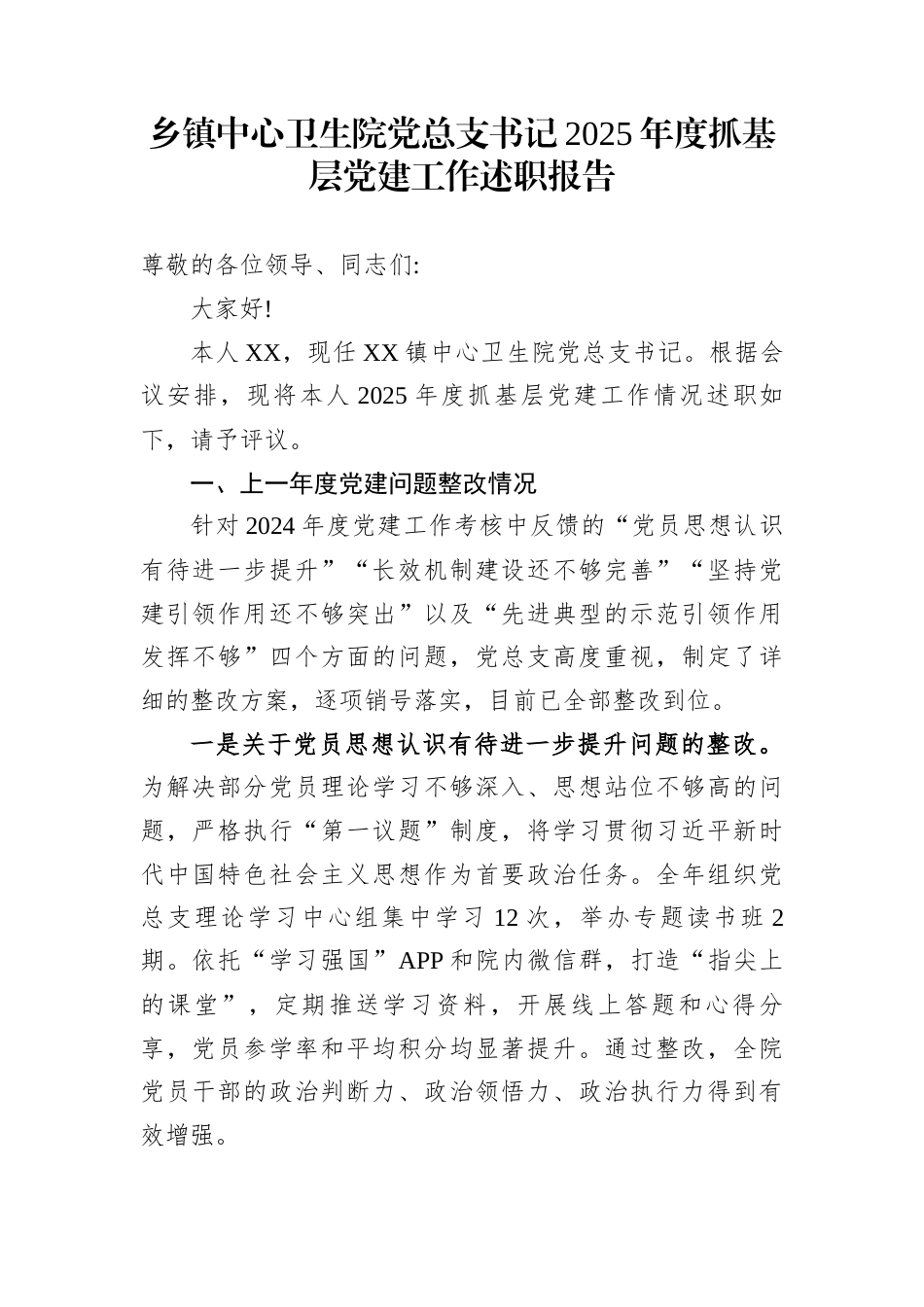 乡镇中心卫生院党总支书记2025年度抓基层党建工作述职报告

尊敬的各位领导、同志们:

大家好!

本人XX，现任XX镇中心卫生院党总支书记。根据会议安排，现将本人2025年度抓基层党建工作情况述职如下，请予评议。

一、上一年度党建问题整改情况

针对2024年度党建工作考核中反馈的“党员思想认识有待进一步提升”“长效机制建设还不够完善”“坚持党建引领作用还不够突出”以及“先进典型的示范引领作用发挥不够”四个方面的问题，党总支高度重视，制定了详细的整改方案，逐项销号落实，目前已全部整改到位。

一是关于党员思想认识有待进一步提升问题的整改。为解决部分党员理论学习不够深入、思想站位不够高的问题，严格执行“第一议题”制度，将学习贯彻习近平新时代中国特色社会主义思想作为首要政治任务。全年组织党总支理论学习中心组集中学习12次，举办专题读书班2期。依托“学习强国”APP和院内微信群，打造“指尖上的课堂”，定期推送学习资料，开展线上答题和心得分享，党员参学率和平均积分均显著提升。通过整改，全院党员干部的政治判断力、政治领悟力、政治执行力得到有效增强。